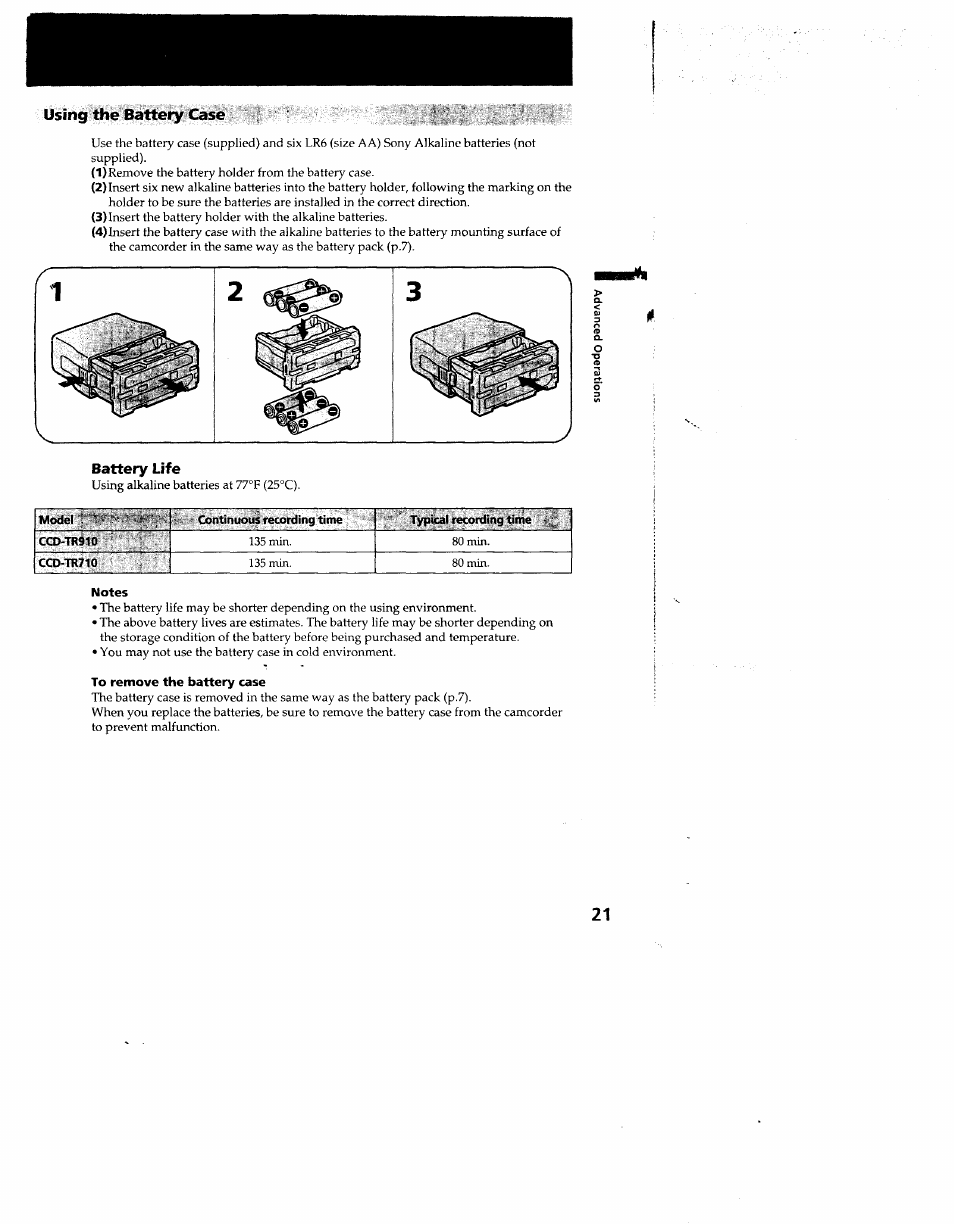 Using the Battery Case

Use the battery case (supplied) and six LR6 (size AA) Sony Alkaline batteries (not supplied).
(1) Remove the battery holder from the battery case.
(2) Insert six new alkaline batteries into the battery holder, following the marking on the holder to be sure the batteries are installed in the correct direction.
(3) Insert the battery holder with the alkaline batteries.
(4) Insert the battery case with the alkaline batteries to the battery mounting surface of the camcorder in the same way as the battery pack (p.7).

1

2

3

Advanced Operations

Battery Life
Using alkaline batteries at 77°F (25°C).

| Model | Continuous recording time | Typical recording time |
|---|---|---|
| CCD-TR910 | 135 min. | 80 min. |
| CCD-TR710 | 135 min. | 80 min. |

Notes
• The battery life may be shorter depending on the using environment.
• The above battery lives are estimates. The battery life may be shorter depending on the storage condition of the battery before being purchased and temperature.
• You may not use the battery case in cold environment.

To remove the battery case
The battery case is removed in the same way as the battery pack (p.7).
When you replace the batteries, be sure to remove the battery case from the camcorder to prevent malfunction.

21